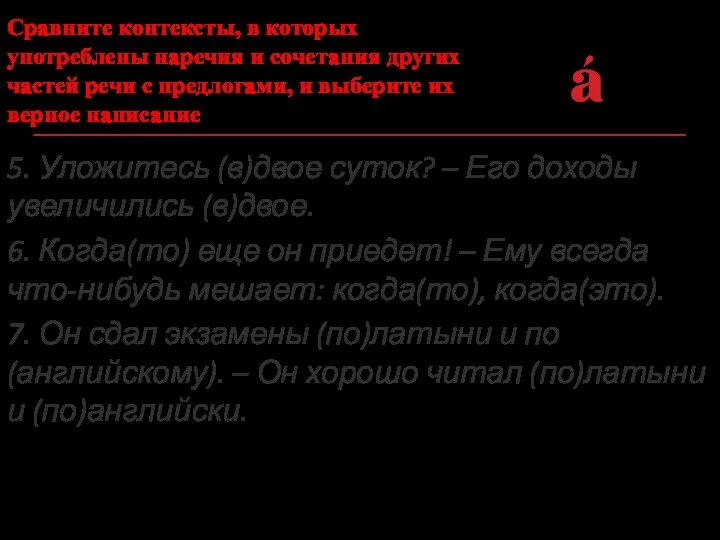 Сравните контексты, в которых употреблены наречия и сочетания других частей речи с предлогами, и выберите их верное написание

á

5. Уложитесь (в)двое суток? – Его доходы увеличились (в)двое.

6. Когда(то) еще он приедет! – Ему всегда что-нибудь мешает: когда(то), когда(это).

7. Он сдал экзамены (по)латыни и по (английскому). – Он хорошо читал (по)латыни и (по)английски.